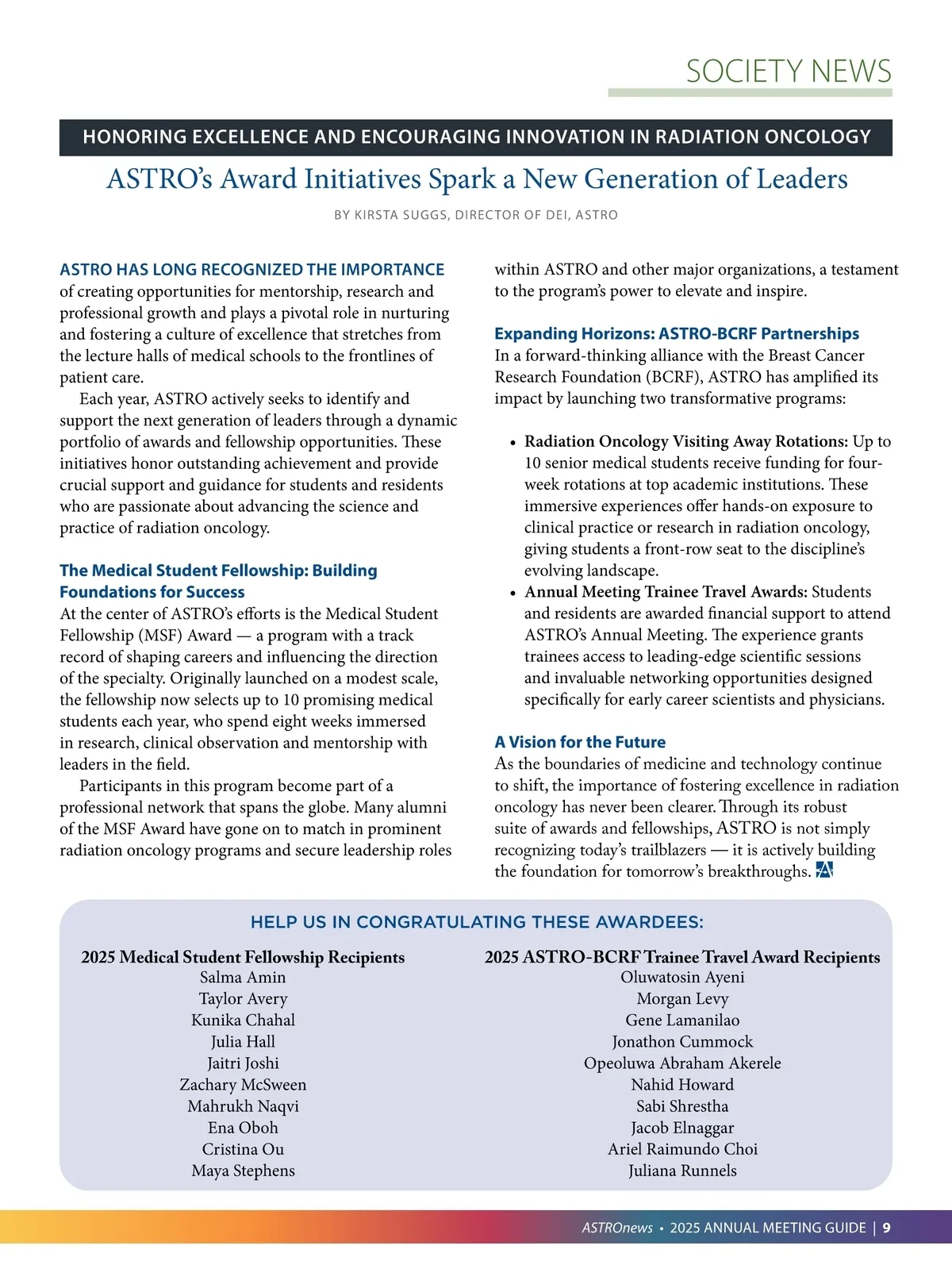 SOCIETY NEWS

HONORING EXCELLENCE AND ENCOURAGING INNOVATION IN RADIATION ONCOLOGY

ASTRO's Award Initiatives Spark a New Generation of Leaders

BY KIRSTA SUGGS, DIRECTOR OF DEI, ASTRO

ASTRO HAS LONG RECOGNIZED THE IMPORTANCE of creating opportunities for mentorship, research and professional growth and plays a pivotal role in nurturing and fostering a culture of excellence that stretches from the lecture halls of medical schools to the frontlines of patient care.

Each year, ASTRO actively seeks to identify and support the next generation of leaders through a dynamic portfolio of awards and fellowship opportunities. These initiatives honor outstanding achievement and provide crucial support and guidance for students and residents who are passionate about advancing the science and practice of radiation oncology.

The Medical Student Fellowship: Building Foundations for Success

At the center of ASTRO's efforts is the Medical Student Fellowship (MSF) Award — a program with a track record of shaping careers and influencing the direction of the specialty. Originally launched on a modest scale, the fellowship now selects up to 10 promising medical students each year, who spend eight weeks immersed in research, clinical observation and mentorship with leaders in the field.

Participants in this program become part of a professional network that spans the globe. Many alumni of the MSF Award have gone on to match in prominent radiation oncology programs and secure leadership roles within ASTRO and other major organizations, a testament to the program's power to elevate and inspire.

Expanding Horizons: ASTRO-BCRF Partnerships

In a forward-thinking alliance with the Breast Cancer Research Foundation (BCRF), ASTRO has amplified its impact by launching two transformative programs:

• Radiation Oncology Visiting Away Rotations: Up to 10 senior medical students receive funding for four-week rotations at top academic institutions. These immersive experiences offer hands-on exposure to clinical practice or research in radiation oncology, giving students a front-row seat to the discipline's evolving landscape.
• Annual Meeting Trainee Travel Awards: Students and residents are awarded financial support to attend ASTRO's Annual Meeting. The experience grants trainees access to leading-edge scientific sessions and invaluable networking opportunities designed specifically for early career scientists and physicians.

A Vision for the Future

As the boundaries of medicine and technology continue to shift, the importance of fostering excellence in radiation oncology has never been clearer. Through its robust suite of awards and fellowships, ASTRO is not simply recognizing today's trailblazers — it is actively building the foundation for tomorrow's breakthroughs.

HELP US IN CONGRATULATING THESE AWARDEES:

2025 Medical Student Fellowship Recipients
Salma Amin
Taylor Avery
Kunika Chahal
Julia Hall
Jaitri Joshi
Zachary McSween
Mahrukh Naqvi
Ena Oboh
Cristina Ou
Maya Stephens

2025 ASTRO-BCRF Trainee Travel Award Recipients
Oluwatosin Ayeni
Morgan Levy
Gene Lamanilao
Jonathon Cummock
Opeoluwa Abraham Akerele
Nahid Howard
Sabi Shrestha
Jacob Elnaggar
Ariel Raimundo Choi
Juliana Runnels

ASTROnews • 2025 ANNUAL MEETING GUIDE | 9